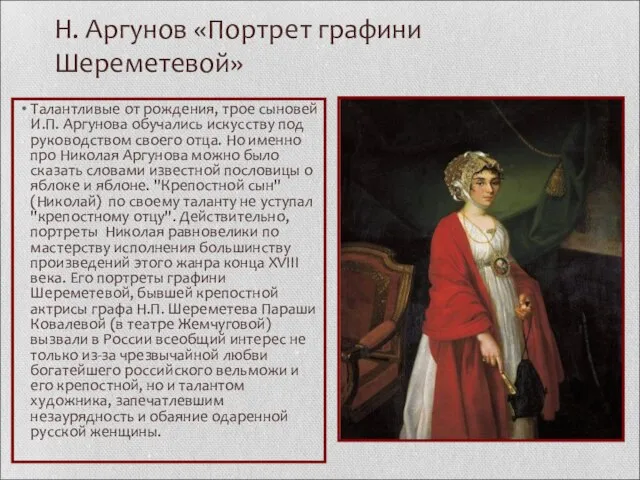 Н. Аргунов «Портрет графини Шереметевой»

• Талантливые от рождения, трое сыновей И.П. Аргунова обучались искусству под руководством своего отца. Но именно про Николая Аргунова можно было сказать словами известной пословицы о яблоке и яблоне. "Крепостной сын" (Николай) по своему таланту не уступал "крепостному отцу". Действительно, портреты Николая равновелики по мастерству исполнения большинству произведений этого жанра конца XVIII века. Его портреты графини Шереметевой, бывшей крепостной актрисы графа Н.П. Шереметева Параши Ковалевой (в театре Жемчуговой) вызвали в России всеобщий интерес не только из-за чрезвычайной любви богатейшего российского вельможи и его крепостной, но и талантом художника, запечатлевшим незаурядность и обаяние одаренной русской женщины.